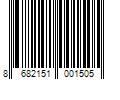 8 682151 001505